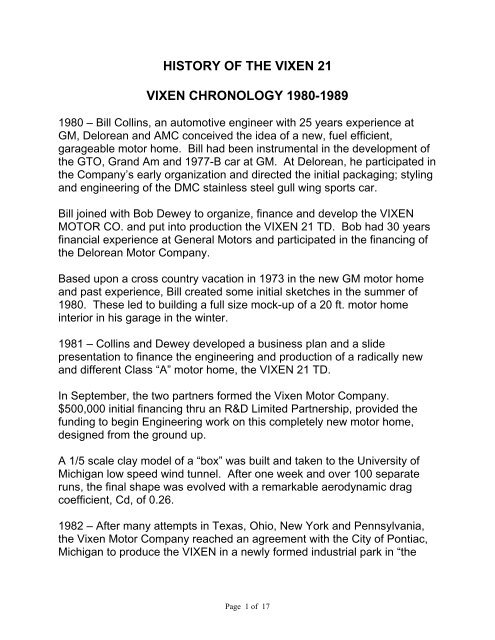 HISTORY OF THE VIXEN 21

VIXEN CHRONOLOGY 1980-1989

1980 – Bill Collins, an automotive engineer with 25 years experience at GM, Delorean and AMC conceived the idea of a new, fuel efficient, garageable motor home. Bill had been instrumental in the development of the GTO, Grand Am and 1977-B car at GM. At Delorean, he participated in the Company's early organization and directed the initial packaging; styling and engineering of the DMC stainless steel gull wing sports car.

Bill joined with Bob Dewey to organize, finance and develop the VIXEN MOTOR CO. and put into production the VIXEN 21 TD. Bob had 30 years financial experience at General Motors and participated in the financing of the Delorean Motor Company.

Based upon a cross country vacation in 1973 in the new GM motor home and past experience, Bill created some initial sketches in the summer of 1980. These led to building a full size mock-up of a 20 ft. motor home interior in his garage in the winter.

1981 – Collins and Dewey developed a business plan and a slide presentation to finance the engineering and production of a radically new and different Class "A" motor home, the VIXEN 21 TD.

In September, the two partners formed the Vixen Motor Company. $500,000 initial financing thru an R&D Limited Partnership, provided the funding to begin Engineering work on this completely new motor home, designed from the ground up.

A 1/5 scale clay model of a "box" was built and taken to the University of Michigan low speed wind tunnel. After one week and over 100 separate runs, the final shape was evolved with a remarkable aerodynamic drag coefficient, Cd, of 0.26.

1982 – After many attempts in Texas, Ohio, New York and Pennsylvania, the Vixen Motor Company reached an agreement with the City of Pontiac, Michigan to produce the VIXEN in a newly formed industrial park in "the

Page 1 of 17